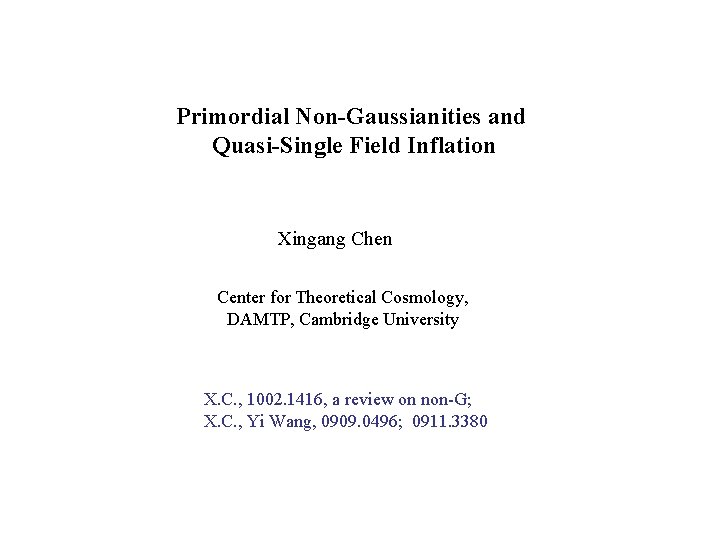 Primordial Non-Gaussianities and Quasi-Single Field Inflation

Xingang Chen

Center for Theoretical Cosmology,
DAMTP, Cambridge University

X.C., 1002.1416, a review on non-G;
X.C., Yi Wang, 0909.0496; 0911.3380